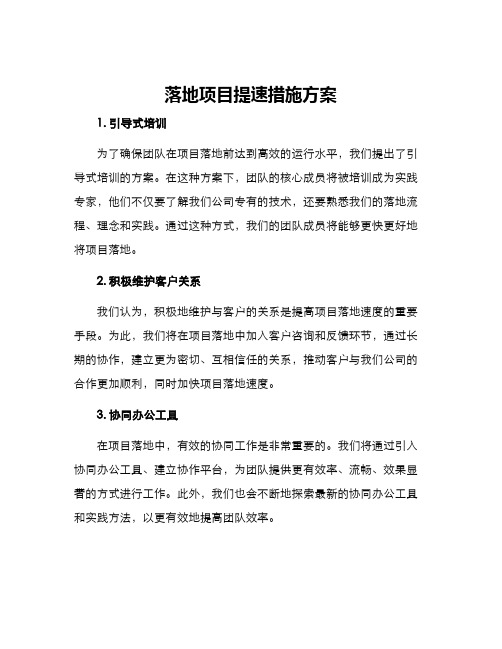 落地项目提速措施方案

1. 引导式培训

为了确保团队在项目落地前达到高效的运行水平，我们提出了引导式培训的方案。在这种方案下，团队的核心成员将被培训成为实践专家，他们不仅要了解我们公司专有的技术，还要熟悉我们的落地流程、理念和实践。通过这种方式，我们的团队成员将能够更快更好地将项目落地。

2. 积极维护客户关系

我们认为，积极地维护与客户的关系是提高项目落地速度的重要手段。为此，我们将在项目落地中加入客户咨询和反馈环节，通过长期的协作，建立更为密切、互相信任的关系，推动客户与我们公司的合作更加顺利，同时加快项目落地速度。

3. 协同办公工具

在项目落地中，有效的协同工作是非常重要的。我们将通过引入协同办公工具、建立协作平台，为团队提供更有效率、流畅、效果显著的方式进行工作。此外，我们也会不断地探索最新的协同办公工具和实践方法，以更有效地提高团队效率。